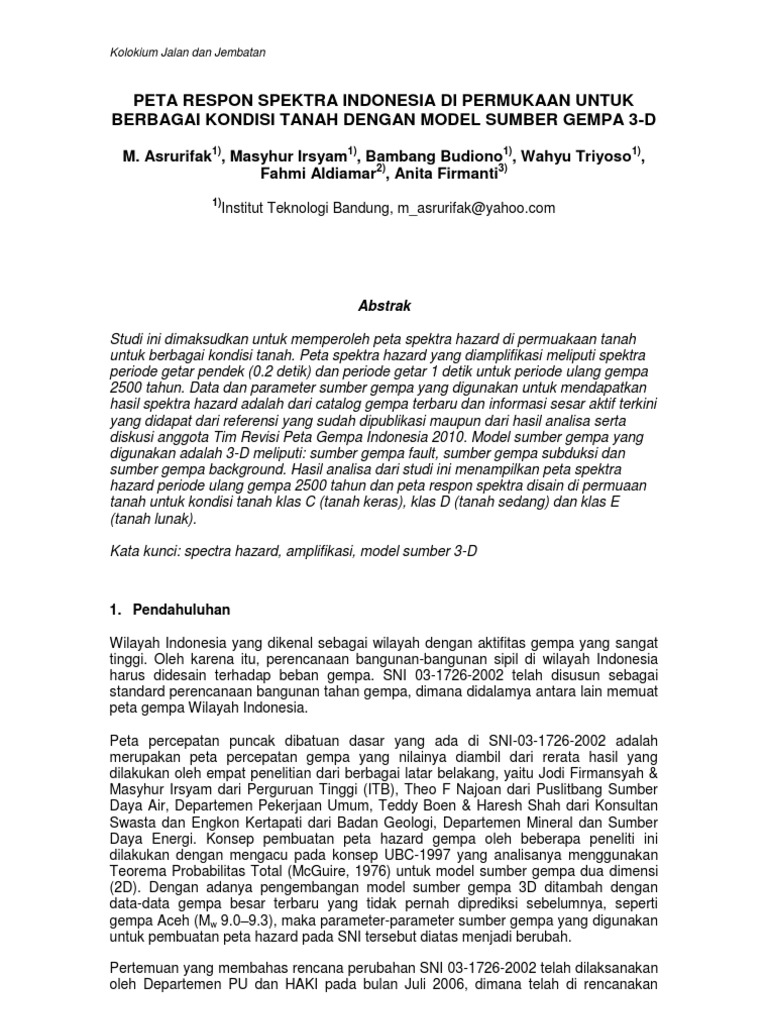 Kolokium Jalan dan Jembatan

PETA RESPON SPEKTRA INDONESIA DI PERMUKAAN UNTUK BERBAGAI KONDISI TANAH DENGAN MODEL SUMBER GEMPA 3-D

M. Asrurifak$^{1)}$, Masyhur Irsyam$^{1)}$, Bambang Budiono$^{1)}$, Wahyu Triyoso$^{1)}$, Fahmi Aldiamar$^{2)}$, Anita Firmanti$^{3)}$

$^{1)}$Institut Teknologi Bandung, m_asrurifak@yahoo.com

Abstrak

Studi ini dimaksudkan untuk memperoleh peta spektra hazard di permuakaan tanah untuk berbagai kondisi tanah. Peta spektra hazard yang diamplifikasi meliputi spektra periode getar pendek (0.2 detik) dan periode getar 1 detik untuk periode ulang gempa 2500 tahun. Data dan parameter sumber gempa yang digunakan untuk mendapatkan hasil spektra hazard adalah dari catalog gempa terbaru dan informasi sesar aktif terkini yang didapat dari referensi yang sudah dipublikasi maupun dari hasil analisa serta diskusi anggota Tim Revisi Peta Gempa Indonesia 2010. Model sumber gempa yang digunakan adalah 3-D meliputi: sumber gempa fault, sumber gempa subduksi dan sumber gempa background. Hasil analisa dari studi ini menampilkan peta spektra hazard periode ulang gempa 2500 tahun dan peta respon spektra disain di permuaan tanah untuk kondisi tanah klas C (tanah keras), klas D (tanah sedang) dan klas E (tanah lunak).

Kata kunci: spectra hazard, amplifikasi, model sumber 3-D

1. Pendahuluhan

Wilayah Indonesia yang dikenal sebagai wilayah dengan aktifitas gempa yang sangat tinggi. Oleh karena itu, perencanaan bangunan-bangunan sipil di wilayah Indonesia harus didesain terhadap beban gempa. SNI 03-1726-2002 telah disusun sebagai standard perencanaan bangunan tahan gempa, dimana didalamya antara lain memuat peta gempa Wilayah Indonesia.

Peta percepatan puncak dibatuan dasar yang ada di SNI-03-1726-2002 adalah merupakan peta percepatan gempa yang nilainya diambil dari rerata hasil yang dilakukan oleh empat penelitian dari berbagai latar belakang, yaitu Jodi Firmansyah & Masyhur Irsyam dari Perguruan Tinggi (ITB), Theo F Najoan dari Puslitbang Sumber Daya Air, Departemen Pekerjaan Umum, Teddy Boen & Haresh Shah dari Konsultan Swasta dan Engkon Kertapati dari Badan Geologi, Departemen Mineral dan Sumber Daya Energi. Konsep pembuatan peta hazard gempa oleh beberapa peneliti ini dilakukan dengan mengacu pada konsep UBC-1997 yang analisanya menggunakan Teorema Probabilitas Total (McGuire, 1976) untuk model sumber gempa dua dimensi (2D). Dengan adanya pengembangan model sumber gempa 3D ditambah dengan data-data gempa besar terbaru yang tidak pernah diprediksi sebelumnya, seperti gempa Aceh ($M_w$ 9.0–9.3), maka parameter-parameter sumber gempa yang digunakan untuk pembuatan peta hazard pada SNI tersebut diatas menjadi berubah.

Pertemuan yang membahas rencana perubahan SNI 03-1726-2002 telah dilaksanakan oleh Departemen PU dan HAKI pada bulan Juli 2006, dimana telah di rencanakan